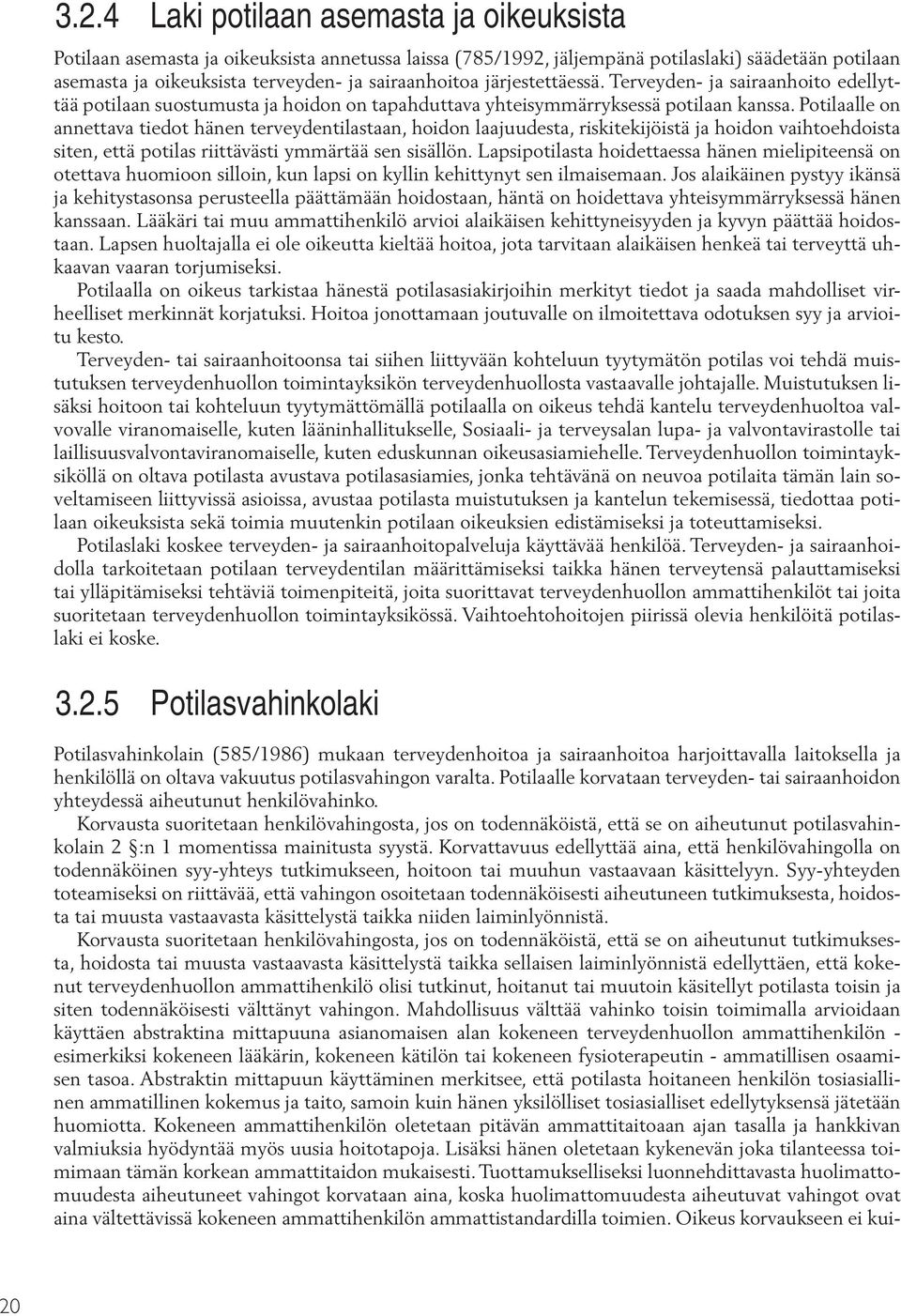 3.2.4 Laki potilaan asemasta ja oikeuksista

Potilaan asemasta ja oikeuksista annetussa laissa (785/1992, jäljempänä potilaslaki) säädetään potilaan asemasta ja oikeuksista terveyden- ja sairaanhoitoa järjestettäessä. Terveyden- ja sairaanhoito edellyttää potilaan suostumusta ja hoidon on tapahduttava yhteisymmärryksessä potilaan kanssa. Potilaalle on annettava tiedot hänen terveydentilastaan, hoidon laajuudesta, riskitekijöistä ja hoidon vaihtoehdoista siten, että potilas riittävästi ymmärtää sen sisällön. Lapsipotilasta hoidettaessa hänen mielipiteensä on otettava huomioon silloin, kun lapsi on kyllin kehittynyt sen ilmaisemaan. Jos alaikäinen pystyy ikänsä ja kehitystasonsa perusteella päättämään hoidostaan, häntä on hoidettava yhteisymmärryksessä hänen kanssaan. Lääkäri tai muu ammattihenkilö arvioi alaikäisen kehittyneisyyden ja kyvyn päättää hoidostaan. Lapsen huoltajalla ei ole oikeutta kieltää hoitoa, jota tarvitaan alaikäisen henkeä tai terveyttä uhkaavan vaaran torjumiseksi.

Potilaalla on oikeus tarkistaa hänestä potilasasiakirjoihin merkityt tiedot ja saada mahdolliset virheelliset merkinnät korjatuksi. Hoitoa jonottamaan joutuvalle on ilmoitettava odotuksen syy ja arvioitu kesto.

Terveyden- tai sairaanhoitoonsa tai siihen liittyvään kohteluun tyytymätön potilas voi tehdä muistutuksen terveydenhuollon toimintayksikön terveydenhuollosta vastaavalle johtajalle. Muistutuksen lisäksi hoitoon tai kohteluun tyytymättömällä potilaalla on oikeus tehdä kantelu terveydenhuoltoa valvovalle viranomaiselle, kuten lääninhallitukselle, Sosiaali- ja terveysalan lupa- ja valvontavirastolle tai laillisuusvalvontaviranomaiselle, kuten eduskunnan oikeusasiamiehelle. Terveydenhuollon toimintayksiköllä on oltava potilasta avustava potilasasiamies, jonka tehtävänä on neuvoa potilaita tämän lain soveltamiseen liittyvissä asioissa, avustaa potilasta muistutuksen ja kantelun tekemisessä, tiedottaa potilaan oikeuksista sekä toimia muutenkin potilaan oikeuksien edistämiseksi ja toteuttamiseksi.

Potilaslaki koskee terveyden- ja sairaanhoitopalveluja käyttävää henkilöä. Terveyden- ja sairaanhoidolla tarkoitetaan potilaan terveydentilan määrittämiseksi taikka hänen terveytensä palauttamiseksi tai ylläpitämiseksi tehtäviä toimenpiteitä, joita suorittavat terveydenhuollon ammattihenkilöt tai joita suoritetaan terveydenhuollon toimintayksikössä. Vaihtoehtohoitojen piirissä olevia henkilöitä potilaslaki ei koske.

3.2.5 Potilasvahinkolaki

Potilasvahinkolain (585/1986) mukaan terveydenhoitoa ja sairaanhoitoa harjoittavalla laitoksella ja henkilöllä on oltava vakuutus potilasvahingon varalta. Potilaalle korvataan terveyden- tai sairaanhoidon yhteydessä aiheutunut henkilövahinko.

Korvausta suoritetaan henkilövahingosta, jos on todennäköistä, että se on aiheutunut potilasvahinkolain 2 §:n 1 momentissa mainitusta syystä. Korvattavuus edellyttää aina, että henkilövahingolla on todennäköinen syy-yhteys tutkimukseen, hoitoon tai muuhun vastaavaan käsittelyyn. Syy-yhteyden toteamiseksi on riittävää, että vahingon osoitetaan todennäköisesti aiheutuneen tutkimuksesta, hoidosta tai muusta vastaavasta käsittelystä taikka niiden laiminlyönnistä.

Korvausta suoritetaan henkilövahingosta, jos on todennäköistä, että se on aiheutunut tutkimuksesta, hoidosta tai muusta vastaavasta käsittelystä taikka sellaisen laiminlyönnistä edellyttäen, että kokenut terveydenhuollon ammattihenkilö olisi tutkinut, hoitanut tai muutoin käsitellyt potilasta toisin ja siten todennäköisesti välttänyt vahingon. Mahdollisuus välttää vahinko toisin toimimalla arvioidaan käyttäen abstraktina mittapuuna asianomaisen alan kokeneen terveydenhuollon ammattihenkilön - esimerkiksi kokeneen lääkärin, kokeneen kätilön tai kokeneen fysioterapeutin - ammatillisen osaamisen tasoa. Abstraktin mittapuun käyttäminen merkitsee, että potilasta hoitaneen henkilön tosiasiallinen ammatillinen kokemus ja taito, samoin kuin hänen yksilölliset tosiasialliset edellytyksensä jätetään huomiotta. Kokeneen ammattihenkilön oletetaan pitävän ammattitaitoaan ajan tasalla ja hankkivan valmiuksia hyödyntää myös uusia hoitotapoja. Lisäksi hänen oletetaan kykenevän joka tilanteessa toimimaan tämän korkean ammattitaidon mukaisesti. Tuottamukselliseksi luonnehdittavasta huolimattomuudesta aiheutuneet vahingot korvataan aina, koska huolimattomuudesta aiheutuvat vahingot ovat aina vältettävissä kokeneen ammattihenkilön ammattistandardilla toimien. Oikeus korvaukseen ei kui-

20